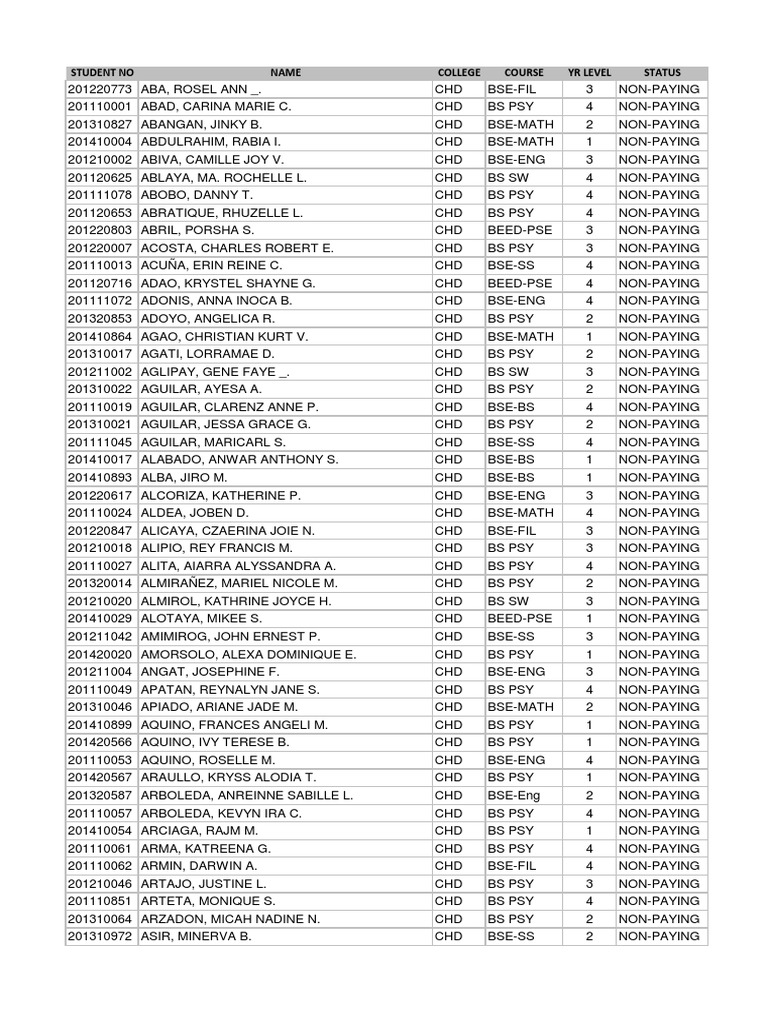 | STUDENT NO | NAME | COLLEGE | COURSE | YR LEVEL | STATUS |
|---|---|---|---|---|---|
| 201220773 | ABA, ROSEL ANN _. | CHD | BSE-FIL | 3 | NON-PAYING |
| 201110001 | ABAD, CARINA MARIE C. | CHD | BS PSY | 4 | NON-PAYING |
| 201310827 | ABANGAN, JINKY B. | CHD | BSE-MATH | 2 | NON-PAYING |
| 201410004 | ABDULRAHIM, RABIA I. | CHD | BSE-MATH | 1 | NON-PAYING |
| 201210002 | ABIVA, CAMILLE JOY V. | CHD | BSE-ENG | 3 | NON-PAYING |
| 201120625 | ABLAYA, MA. ROCHELLE L. | CHD | BS SW | 4 | NON-PAYING |
| 201111078 | ABOBO, DANNY T. | CHD | BS PSY | 4 | NON-PAYING |
| 201120653 | ABRATIQUE, RHUZELLE L. | CHD | BS PSY | 4 | NON-PAYING |
| 201220803 | ABRIL, PORSHA S. | CHD | BEED-PSE | 3 | NON-PAYING |
| 201220007 | ACOSTA, CHARLES ROBERT E. | CHD | BS PSY | 3 | NON-PAYING |
| 201110013 | ACUÑA, ERIN REINE C. | CHD | BSE-SS | 4 | NON-PAYING |
| 201120716 | ADAO, KRYSTEL SHAYNE G. | CHD | BEED-PSE | 4 | NON-PAYING |
| 201111072 | ADONIS, ANNA INOCA B. | CHD | BSE-ENG | 4 | NON-PAYING |
| 201320853 | ADOYO, ANGELICA R. | CHD | BS PSY | 2 | NON-PAYING |
| 201410864 | AGAO, CHRISTIAN KURT V. | CHD | BSE-MATH | 1 | NON-PAYING |
| 201310017 | AGATI, LORRAMAE D. | CHD | BS PSY | 2 | NON-PAYING |
| 201211002 | AGLIPAY, GENE FAYE _. | CHD | BS SW | 3 | NON-PAYING |
| 201310022 | AGUILAR, AYESA A. | CHD | BS PSY | 2 | NON-PAYING |
| 201110019 | AGUILAR, CLARENZ ANNE P. | CHD | BSE-BS | 4 | NON-PAYING |
| 201310021 | AGUILAR, JESSA GRACE G. | CHD | BS PSY | 2 | NON-PAYING |
| 201111045 | AGUILAR, MARICARL S. | CHD | BSE-SS | 4 | NON-PAYING |
| 201410017 | ALABADO, ANWAR ANTHONY S. | CHD | BSE-BS | 1 | NON-PAYING |
| 201410893 | ALBA, JIRO M. | CHD | BSE-BS | 1 | NON-PAYING |
| 201220617 | ALCORIZA, KATHERINE P. | CHD | BSE-ENG | 3 | NON-PAYING |
| 201110024 | ALDEA, JOBEN D. | CHD | BSE-MATH | 4 | NON-PAYING |
| 201220847 | ALICAYA, CZAERINA JOIE N. | CHD | BSE-FIL | 3 | NON-PAYING |
| 201210018 | ALIPIO, REY FRANCIS M. | CHD | BS PSY | 3 | NON-PAYING |
| 201110027 | ALITA, AIARRA ALYSSANDRA A. | CHD | BS PSY | 4 | NON-PAYING |
| 201320014 | ALMIRAÑEZ, MARIEL NICOLE M. | CHD | BS PSY | 2 | NON-PAYING |
| 201210020 | ALMIROL, KATHRINE JOYCE H. | CHD | BS SW | 3 | NON-PAYING |
| 201410029 | ALOTAYA, MIKEE S. | CHD | BEED-PSE | 1 | NON-PAYING |
| 201211042 | AMIMIROG, JOHN ERNEST P. | CHD | BSE-SS | 3 | NON-PAYING |
| 201420020 | AMORSOLO, ALEXA DOMINIQUE E. | CHD | BS PSY | 1 | NON-PAYING |
| 201211004 | ANGAT, JOSEPHINE F. | CHD | BSE-ENG | 3 | NON-PAYING |
| 201110049 | APATAN, REYNALYN JANE S. | CHD | BS PSY | 4 | NON-PAYING |
| 201310046 | APIADO, ARIANE JADE M. | CHD | BSE-MATH | 2 | NON-PAYING |
| 201410899 | AQUINO, FRANCES ANGELI M. | CHD | BS PSY | 1 | NON-PAYING |
| 201420566 | AQUINO, IVY TERESE B. | CHD | BS PSY | 1 | NON-PAYING |
| 201110053 | AQUINO, ROSELLE M. | CHD | BSE-ENG | 4 | NON-PAYING |
| 201420567 | ARAULLO, KRYSS ALODIA T. | CHD | BS PSY | 1 | NON-PAYING |
| 201320587 | ARBOLEDA, ANREINNE SABILLE L. | CHD | BSE-Eng | 2 | NON-PAYING |
| 201110057 | ARBOLEDA, KEVYN IRA C. | CHD | BS PSY | 4 | NON-PAYING |
| 201410054 | ARCIAGA, RAJM M. | CHD | BS PSY | 1 | NON-PAYING |
| 201110061 | ARMA, KATREENA G. | CHD | BS PSY | 4 | NON-PAYING |
| 201110062 | ARMIN, DARWIN A. | CHD | BSE-FIL | 4 | NON-PAYING |
| 201210046 | ARTAJO, JUSTINE L. | CHD | BS PSY | 3 | NON-PAYING |
| 201110851 | ARTETA, MONIQUE S. | CHD | BS PSY | 4 | NON-PAYING |
| 201310064 | ARZADON, MICAH NADINE N. | CHD | BS PSY | 2 | NON-PAYING |
| 201310972 | ASIR, MINERVA B. | CHD | BSE-SS | 2 | NON-PAYING |